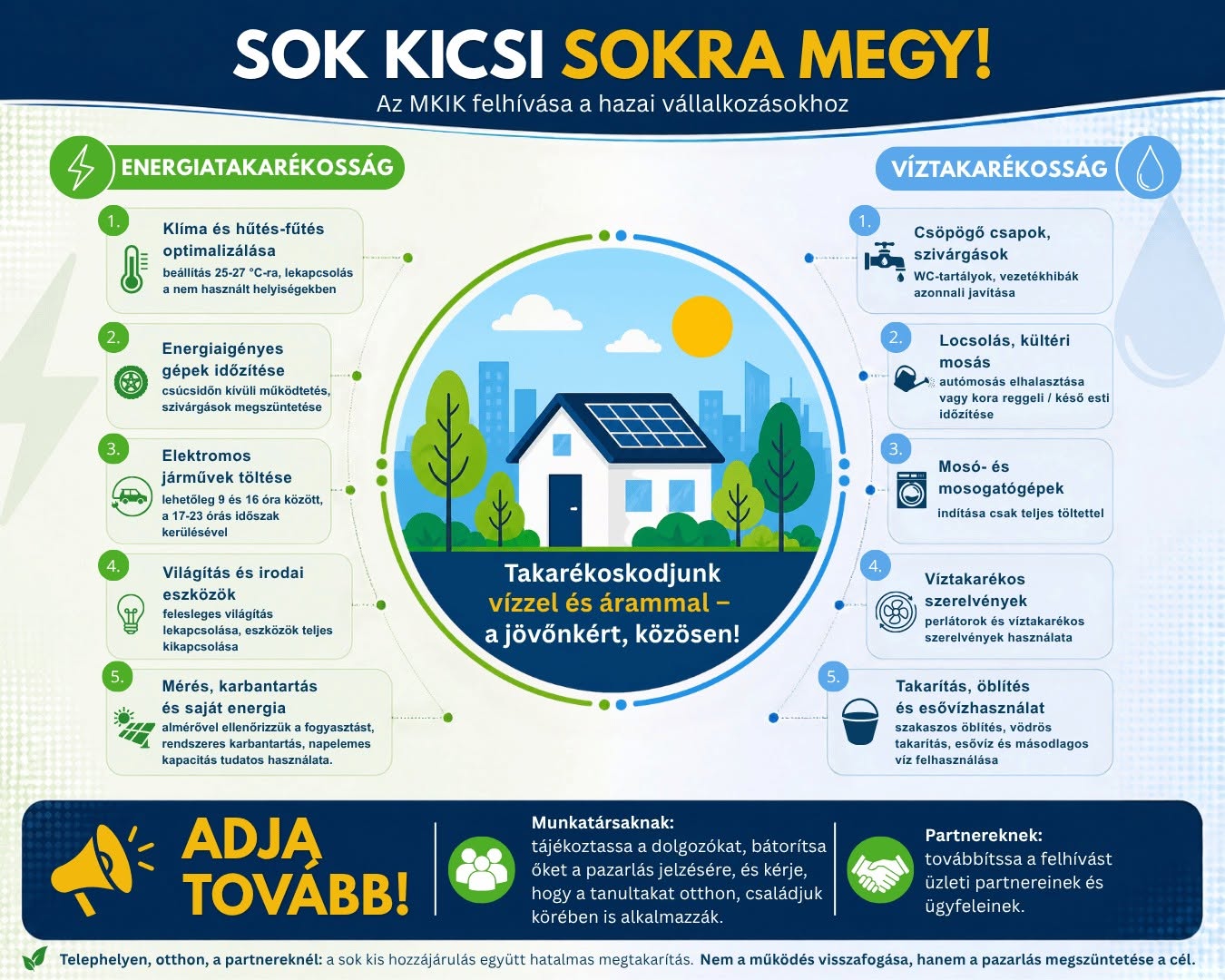 SOK KICSI SOKRA MEGY!
Az MKIK felhívása a hazai vállalkozásokhoz

ENERGIATAKARÉKOSSÁG

1. Klíma és hűtés-fűtés optimalizálása
beállítás 25-27 °C-ra, lekapcsolás a nem használt helyiségekben

2. Energiaigényes gépek időzítése
csúcsidőn kívüli működtetés, szivárgások megszüntetése

3. Elektromos járművek töltése
lehetőleg 9 és 16 óra között, a 17-23 órás időszak kerülésével

4. Világítás és irodai eszközök
felesleges világítás lekapcsolása, eszközök teljes kikapcsolása

5. Mérés, karbantartás és saját energia
almérővel ellenőrizzük a fogyasztást, rendszeres karbantartás, napelemes kapacitás tudatos használata.

Takarékoskodjunk vízzel és árammal – a jövőnkért, közösen!

VÍZTAKARÉKOSSÁG

1. Csöpögő csapok, szivárgások
WC-tartályok, vezetékhibák azonnali javítása

2. Locsolás, kültéri mosás
autómosás elhalasztása vagy kora reggeli / késő esti időzítése

3. Mosó- és mosogatógépek
indítása csak teljes töltettel

4. Víztakarékos szerelvények
perlátorok és víztakarékos szerelvények használata

5. Takarítás, öblítés és esővízhasználat
szakaszos öblítés, vödrös takarítás, esővíz és másodlagos víz felhasználása

ADJA TOVÁBB!

Munkatársaknak:
tájékoztassa a dolgozókat, bátorítsa őket a pazarlás jelzésére, és kérje, hogy a tanultakat otthon, családjuk körében is alkalmazzák.

Partnereknek:
továbbítsa a felhívást üzleti partnereinek és ügyfeleinek.

Telephelyen, otthon, a partnereknél: a sok kis hozzájárulás együtt hatalmas megtakarítás. Nem a működés visszafogása, hanem a pazarlás megszüntetése a cél.